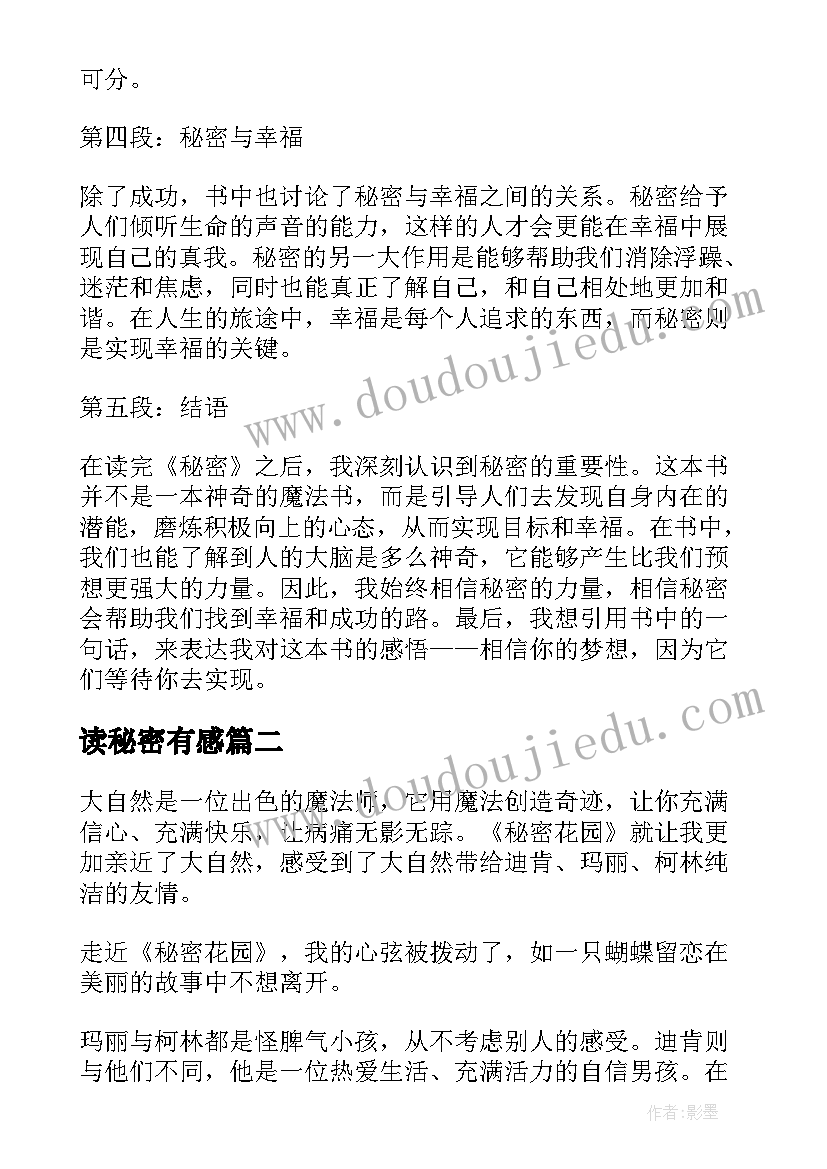 可分。

第四段：秘密与幸福

除了成功，书中也讨论了秘密与幸福之间的关系。秘密给予人们倾听生命的声音的能力，这样的人才会更能在幸福中展现自己的真我。秘密的另一大作用是能够帮助我们消除浮躁、迷茫和焦虑，同时也能真正了解自己，和自己相处地更加和谐。在人生的旅途中，幸福是每个人追求的东西，而秘密则是实现幸福的关键。

第五段：结语

在读完《秘密》之后，我深刻认识到秘密的重要性。这本书并不是一本神奇的魔法书，而是引导人们去发现自身内在的潜能，磨炼积极向上的心态，从而实现目标和幸福。在书中，我们也能了解到人的大脑是多么神奇，它能够产生比我们预想更强大的力量。因此，我始终相信秘密的力量，相信秘密会帮助我们找到幸福和成功的路。最后，我想引用书中的一句话，来表达我对这本书的感悟——相信你的梦想，因为它们等待你去实现。

读秘密有感篇二

大自然是一位出色的魔法师，它用魔法创造奇迹，让你充满信心、充满快乐，让病痛无影无踪。《秘密花园》就让我更加亲近了大自然，感受到了大自然带给迪肯、玛丽、柯林纯洁的友情。

走近《秘密花园》，我的心弦被拨动了，如一只蝴蝶留恋在美丽的故事中不想离开。

玛丽与柯林都是怪脾气小孩，从不考虑别人的感受。迪肯则与他们不同，他是一位热爱生活、充满活力的自信男孩。在

www.doudoujiedu.com

www.doudoujiedu.com

作者:影墨